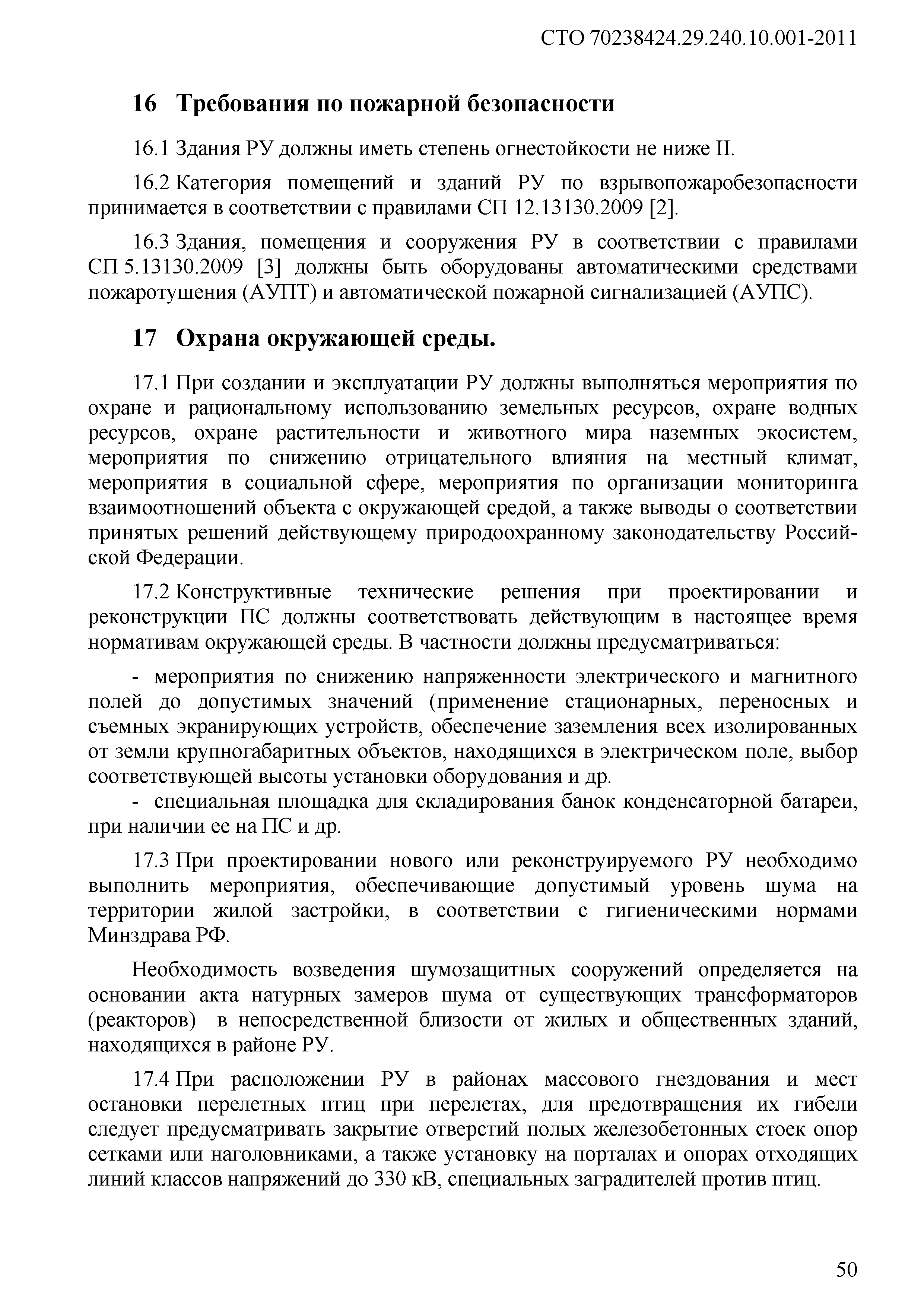 СТО 70238424.29.240.10.001-2011

16 Требования по пожарной безопасности

16.1 Здания РУ должны иметь степень огнестойкости не ниже II.

16.2 Категория помещений и зданий РУ по взрывопожаробезопасности принимается в соответствии с правилами СП 12.13130.2009 [2].

16.3 Здания, помещения и сооружения РУ в соответствии с правилами СП 5.13130.2009 [3] должны быть оборудованы автоматическими средствами пожаротушения (АУПТ) и автоматической пожарной сигнализацией (АУПС).

17 Охрана окружающей среды.

17.1 При создании и эксплуатации РУ должны выполняться мероприятия по охране и рациональному использованию земельных ресурсов, охране водных ресурсов, охране растительности и животного мира наземных экосистем, мероприятия по снижению отрицательного влияния на местный климат, мероприятия в социальной сфере, мероприятия по организации мониторинга взаимоотношений объекта с окружающей средой, а также выводы о соответствии принятых решений действующему природоохранному законодательству Российской Федерации.

17.2 Конструктивные технические решения при проектировании и реконструкции ПС должны соответствовать действующим в настоящее время нормативам окружающей среды. В частности должны предусматриваться:

- мероприятия по снижению напряженности электрического и магнитного полей до допустимых значений (применение стационарных, переносных и съемных экранирующих устройств, обеспечение заземления всех изолированных от земли крупногабаритных объектов, находящихся в электрическом поле, выбор соответствующей высоты установки оборудования и др.

- специальная площадка для складирования банок конденсаторной батареи, при наличии ее на ПС и др.

17.3 При проектировании нового или реконструируемого РУ необходимо выполнить мероприятия, обеспечивающие допустимый уровень шума на территории жилой застройки, в соответствии с гигиеническими нормами Минздрава РФ.

Необходимость возведения шумозащитных сооружений определяется на основании акта натурных замеров шума от существующих трансформаторов (реакторов) в непосредственной близости от жилых и общественных зданий, находящихся в районе РУ.

17.4 При расположении РУ в районах массового гнездования и мест остановки перелетных птиц при перелетах, для предотвращения их гибели следует предусматривать закрытие отверстий полых железобетонных стоек опор сетками или наголовниками, а также установку на порталах и опорах отходящих линий классов напряжений до 330 кВ, специальных заградителей против птиц.

50